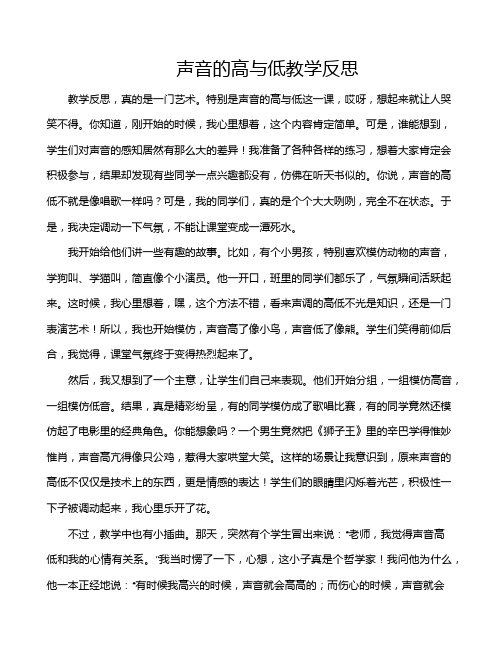 声音的高与低教学反思

教学反思，真的是一门艺术。特别是声音的高与低这一课，哎呀，想起来就让人哭笑不得。你知道，刚开始的时候，我心里想着，这个内容肯定简单。可是，谁能想到，学生们对声音的感知居然有那么大的差异！我准备了各种各样的练习，想着大家肯定会积极参与，结果却发现有些同学一点兴趣都没有，仿佛在听天书似的。你说，声音的高低不就是像唱歌一样吗？可是，我的同学们，真的是个个大大咧咧，完全不在状态。于是，我决定调动一下气氛，不能让课堂变成一潭死水。

我开始给他们讲一些有趣的故事。比如，有个小男孩，特别喜欢模仿动物的声音，学狗叫、学猫叫，简直像个小演员。他一开口，班里的同学们都乐了，气氛瞬间活跃起来。这时候，我心里想着，嘿，这个方法不错，看来声调的高低不光是知识，还是一门表演艺术！所以，我也开始模仿，声音高了像小鸟，声音低了像熊。学生们笑得前仰后合，我觉得，课堂气氛终于变得热烈起来了。

然后，我又想到了一个主意，让学生们自己来表现。他们开始分组，一组模仿高音，一组模仿低音。结果，真是精彩纷呈，有的同学模仿成了歌唱比赛，有的同学竟然还模仿起了电影里的经典角色。你能想象吗？一个男生竟然把《狮子王》里的辛巴学得惟妙惟肖，声音高亢得像只公鸡，惹得大家哄堂大笑。这样的场景让我意识到，原来声音的高低不仅仅是技术上的东西，更是情感的表达！学生们的眼睛里闪烁着光芒，积极性一下子被调动起来，我心里乐开了花。

不过，教学中也有小插曲。那天，突然有个学生冒出来说："老师，我觉得声音高低和我的心情有关系。"我当时愣了一下，心想，这小子真是个哲学家！我问他为什么，他一本正经地说："有时候我高兴的时候，声音就会高高的；而伤心的时候，声音就会